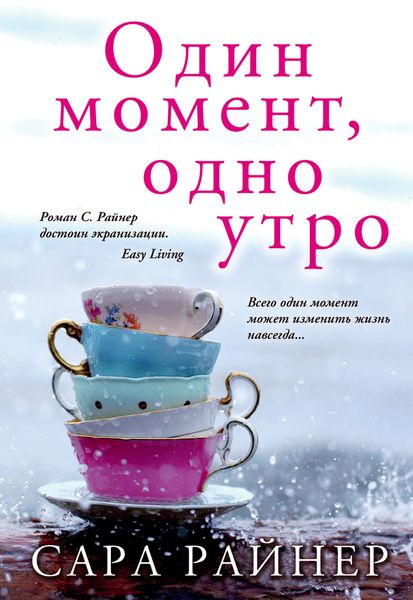 Один момент, одно утро

Роман С. Райнер достоин экранизации.
Easy Living

Всего один момент может изменить жизнь навсегда...

САРА РАЙНЕР